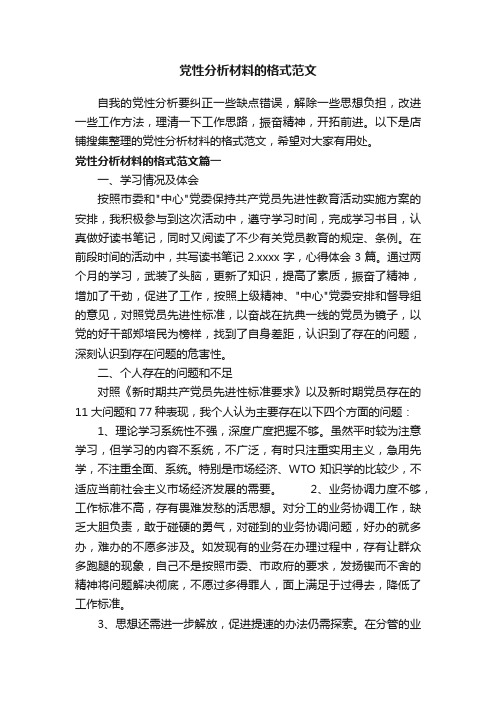 党性分析材料的格式范文

自我的党性分析要纠正一些缺点错误，解除一些思想负担，改进一些工作方法，理清一下工作思路，振奋精神，开拓前进。以下是店铺搜集整理的党性分析材料的格式范文，希望对大家有用处。

党性分析材料的格式范文篇一

一、学习情况及体会

按照市委和"中心"党委保持共产党员先进性教育活动实施方案的安排，我积极参与到这次活动中，遵守学习时间，完成学习书目，认真做好读书笔记，同时又阅读了不少有关党员教育的规定、条例。在前段时间的活动中，共写读书笔记 2.xxxx 字，心得体会 3 篇。通过两个月的学习，武装了头脑，更新了知识，提高了素质，振奋了精神，增加了干劲，促进了工作，按照上级精神、"中心"党委安排和督导组的意见，对照党员先进性标准，以奋战在抗典一线的党员为镜子，以党的好干部郑培民为榜样，找到了自身差距，认识到了存在的问题，深刻认识到存在问题的危害性。

二、个人存在的问题和不足

对照《新时期共产党员先进性标准要求》以及新时期党员存在的 11 大问题和 77 种表现，我个人认为主要存在以下四个方面的问题：

1、理论学习系统性不强，深度广度把握不够。虽然平时较为注意学习，但学习的内容不系统，不广泛，有时只注重实用主义，急用先学，不注重全面、系统。特别是市场经济、WTO 知识学的比较少，不适应当前社会主义市场经济发展的需要。 2、业务协调力度不够，工作标准不高，存有畏难发愁的活思想。对分工的业务协调工作，缺乏大胆负责，敢于碰硬的勇气，对碰到的业务协调问题，好办的就多办，难办的不愿多涉及。如发现有的业务在办理过程中，存有让群众多跑腿的现象，自己不是按照市委、市政府的要求，发扬锲而不舍的精神将问题解决彻底，不愿过多得罪人，面上满足于过得去，降低了工作标准。

3、思想还需进一步解放，促进提速的办法仍需探索。在分管的业